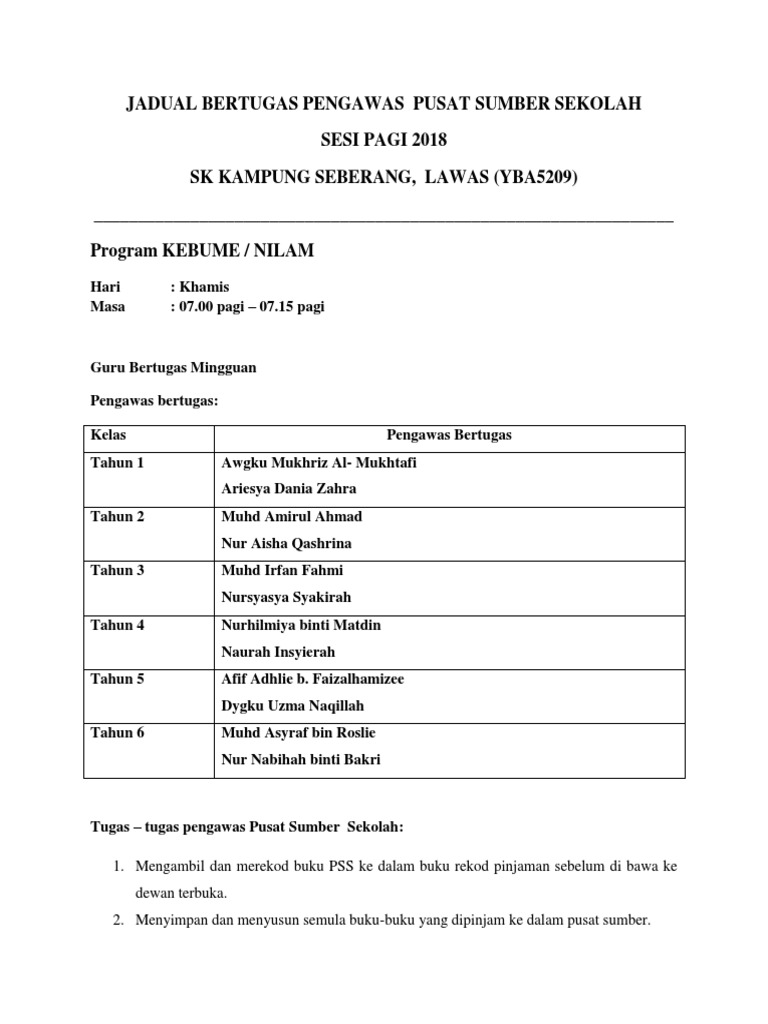 JADUAL BERTUGAS PENGAWAS PUSAT SUMBER SEKOLAH

SESI PAGI 2018

SK KAMPUNG SEBERANG, LAWAS (YBA5209)

Program KEBUME / NILAM

Hari : Khamis
Masa : 07.00 pagi – 07.15 pagi

Guru Bertugas Mingguan

Pengawas bertugas:

| Kelas | Pengawas Bertugas |
|---|---|
| Tahun 1 | Awgku Mukhriz Al- Mukhtafi<br>Ariesya Dania Zahra |
| Tahun 2 | Muhd Amirul Ahmad<br>Nur Aisha Qashrina |
| Tahun 3 | Muhd Irfan Fahmi<br>Nursyasya Syakirah |
| Tahun 4 | Nurhilmiya binti Matdin<br>Naurah Insyierah |
| Tahun 5 | Afif Adhlie b. Faizalhamizee<br>Dygku Uzma Naqillah |
| Tahun 6 | Muhd Asyraf bin Roslie<br>Nur Nabihah binti Bakri |

Tugas – tugas pengawas Pusat Sumber Sekolah:

1. Mengambil dan merekod buku PSS ke dalam buku rekod pinjaman sebelum di bawa ke dewan terbuka.
2. Menyimpan dan menyusun semula buku-buku yang dipinjam ke dalam pusat sumber.